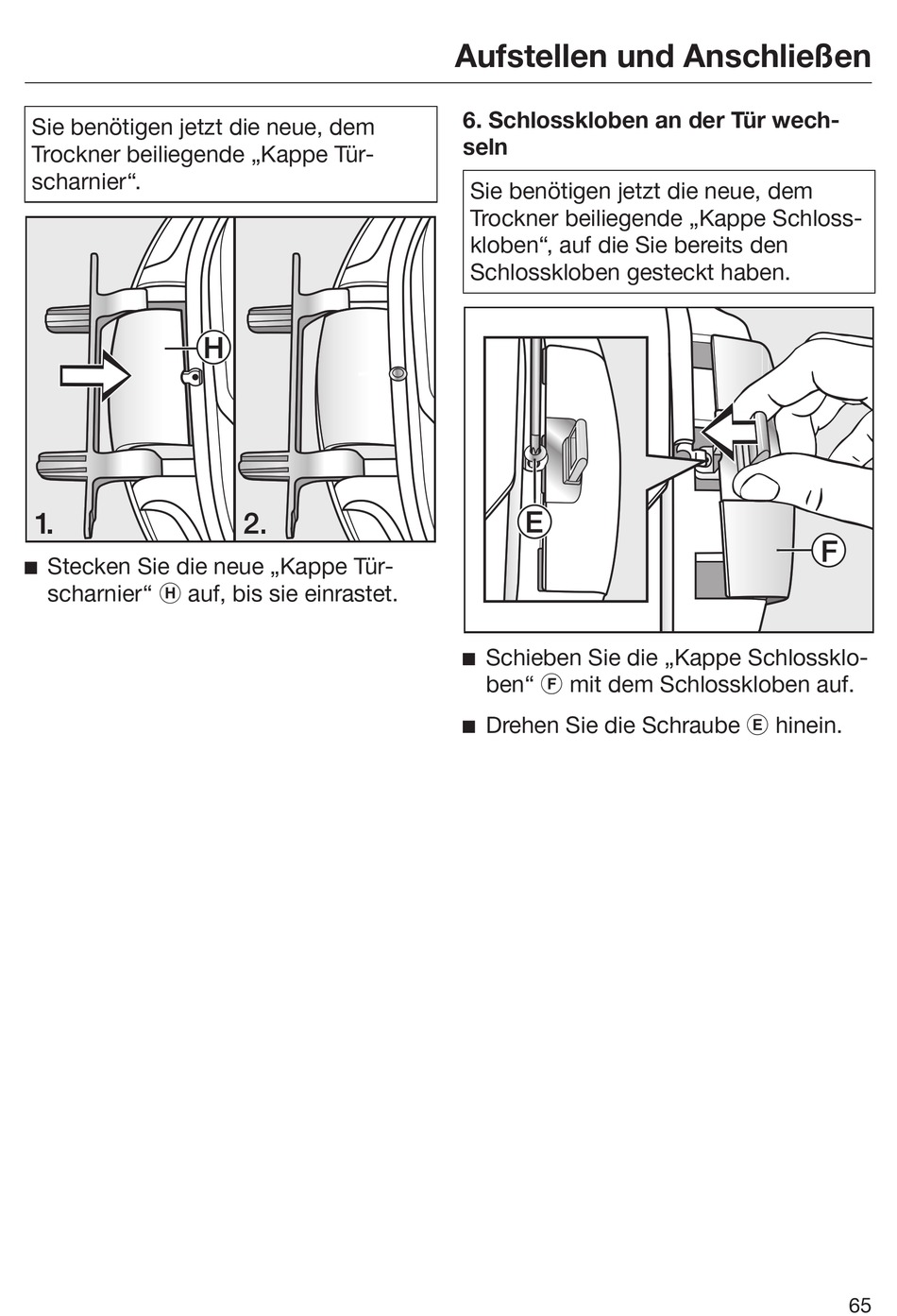 Aufstellen und Anschließen

Sie benötigen jetzt die neue, dem Trockner beiliegende „Kappe Türscharnier“.

H

1.

2.

■ Stecken Sie die neue „Kappe Türscharnier“ H auf, bis sie einrastet.

6. Schlosskloben an der Tür wechseln

Sie benötigen jetzt die neue, dem Trockner beiliegende „Kappe Schlosskloben“, auf die Sie bereits den Schlosskloben gesteckt haben.

E

F

■ Schieben Sie die „Kappe Schlosskloben“ F mit dem Schlosskloben auf.

■ Drehen Sie die Schraube E hinein.

65